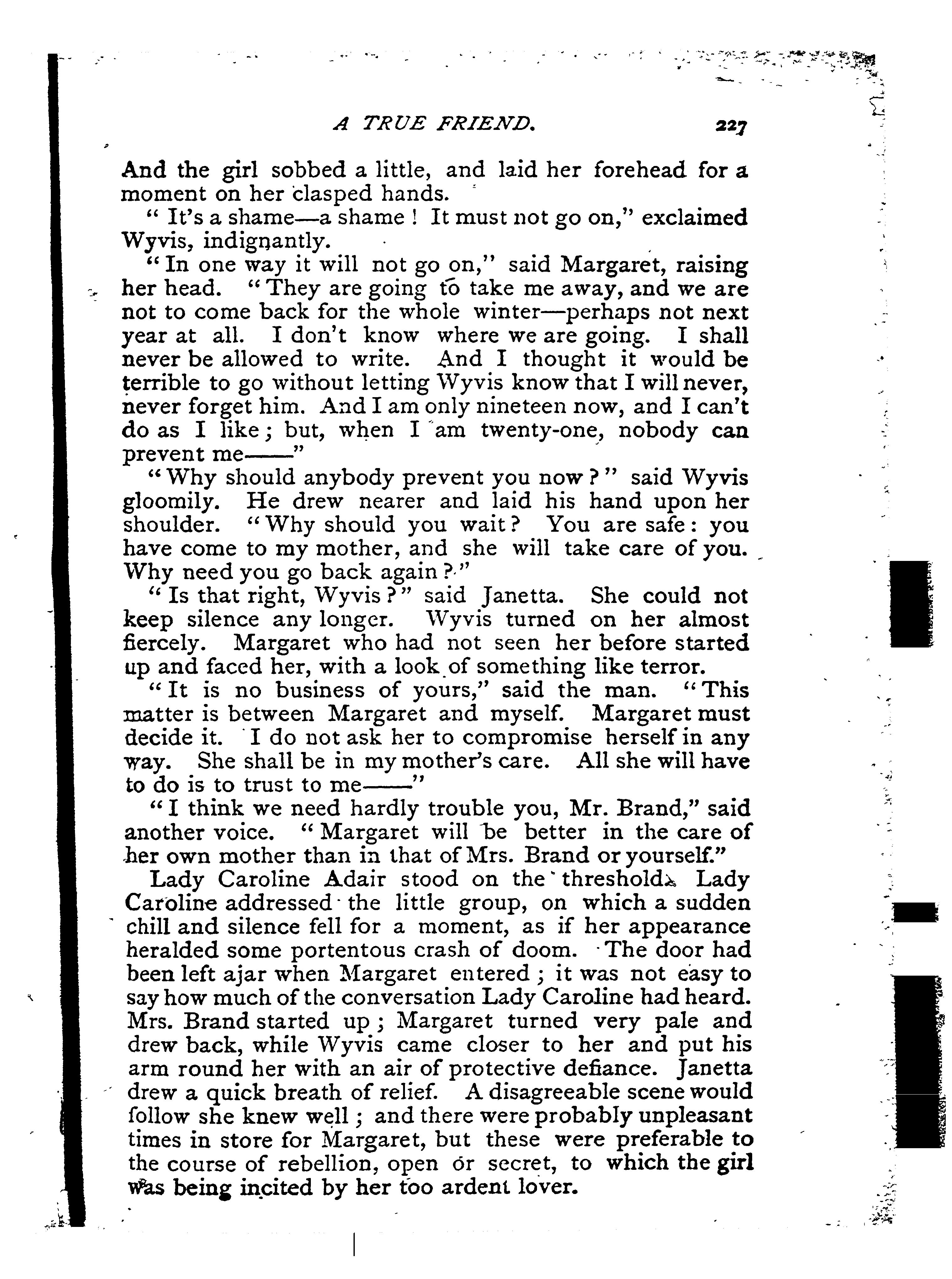 A TRUE FRIEND. 227

And the girl sobbed a little, and laid her forehead for a moment on her clasped hands.

"It's a shame—a shame! It must not go on," exclaimed Wyvis, indignantly.

"In one way it will not go on," said Margaret, raising her head. "They are going to take me away, and we are not to come back for the whole winter—perhaps not next year at all. I don't know where we are going. I shall never be allowed to write. And I thought it would be terrible to go without letting Wyvis know that I will never, never forget him. And I am only nineteen now, and I can't do as I like; but, when I am twenty-one, nobody can prevent me——"

"Why should anybody prevent you now?" said Wyvis gloomily. He drew nearer and laid his hand upon her shoulder. "Why should you wait? You are safe: you have come to my mother, and she will take care of you. Why need you go back again?"

"Is that right, Wyvis?" said Janetta. She could not keep silence any longer. Wyvis turned on her almost fiercely. Margaret who had not seen her before started up and faced her, with a look of something like terror.

"It is no business of yours," said the man. "This matter is between Margaret and myself. Margaret must decide it. I do not ask her to compromise herself in any way. She shall be in my mother's care. All she will have to do is to trust to me——"

"I think we need hardly trouble you, Mr. Brand," said another voice. "Margaret will be better in the care of her own mother than in that of Mrs. Brand or yourself."

Lady Caroline Adair stood on the threshold. Lady Caroline addressed the little group, on which a sudden chill and silence fell for a moment, as if her appearance heralded some portentous crash of doom. The door had been left ajar when Margaret entered; it was not easy to say how much of the conversation Lady Caroline had heard. Mrs. Brand started up; Margaret turned very pale and drew back, while Wyvis came closer to her and put his arm round her with an air of protective defiance. Janetta drew a quick breath of relief. A disagreeable scene would follow she knew well; and there were probably unpleasant times in store for Margaret, but these were preferable to the course of rebellion, open or secret, to which the girl was being incited by her too ardent lover.